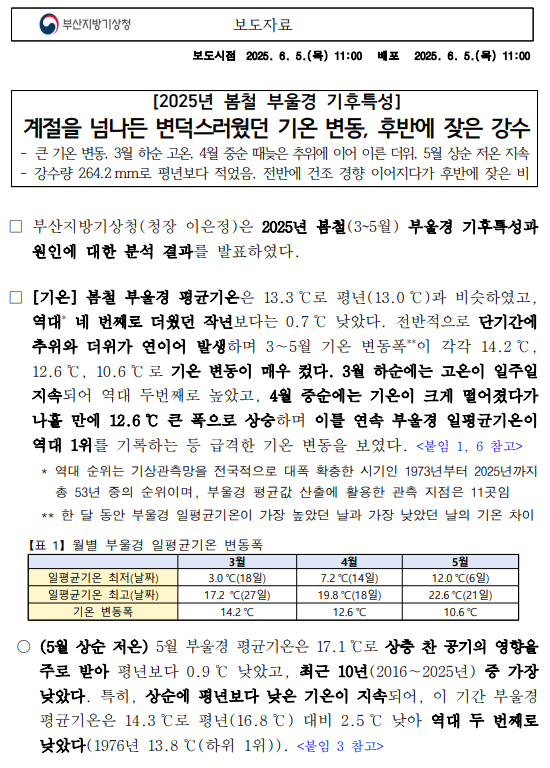 부산지방기상청

보도자료

보도시점 2025. 6. 5.(목) 11:00 배포 2025. 6. 5.(목) 11:00

[2025년 봄철 부울경 기후특성]

계절을 넘나든 변덕스러웠던 기온 변동, 후반에 잦은 강수

- 큰 기온 변동, 3월 하순 고온, 4월 중순 때늦은 추위에 이어 이른 더위, 5월 상순 저온 지속
- 강수량 264.2 mm로 평년보다 적었음, 전반에 건조 경향 이어지다가 후반에 잦은 비

□ 부산지방기상청(청장 이은정)은 2025년 봄철(3~5월) 부울경 기후특성과 원인에 대한 분석 결과를 발표하였다.

□ [기온] 봄철 부울경 평균기온은 13.3 ℃로 평년(13.0 ℃)과 비슷하였고, 역대* 네 번째로 더웠던 작년보다는 0.7 ℃ 낮았다. 전반적으로 단기간에 추위와 더위가 연이어 발생하며 3~5월 기온 변동폭**이 각각 14.2 ℃, 12.6 ℃, 10.6 ℃ 로 기온 변동이 매우 컸다. 3월 하순에는 고온이 일주일 지속되어 역대 두번째로 높았고, 4월 중순에는 기온이 크게 떨어졌다가 나흘 만에 12.6 ℃ 큰 폭으로 상승하며 이틀 연속 부울경 일평균기온이 역대 1위를 기록하는 등 급격한 기온 변동을 보였다. <붙임 1, 6 참고>

* 역대 순위는 기상관측망을 전국적으로 대폭 확충한 시기인 1973년부터 2025년까지 총 53년 중의 순위이며, 부울경 평균값 산출에 활용한 관측 지점은 11곳임

** 한 달 동안 부울경 일평균기온이 가장 높았던 날과 가장 낮았던 날의 기온 차이

【표 1】 월별 부울경 일평균기온 변동폭

| | 3월 | 4월 | 5월 |
|---|---|---|---|
| 일평균기온 최저(날짜) | 3.0 ℃(18일) | 7.2 ℃(14일) | 12.0 ℃(6일) |
| 일평균기온 최고(날짜) | 17.2 ℃(27일) | 19.8 ℃(18일) | 22.6 ℃(21일) |
| 기온 변동폭 | 14.2 ℃ | 12.6 ℃ | 10.6 ℃ |

○ (5월 상순 저온) 5월 부울경 평균기온은 17.1 ℃로 상층 찬 공기의 영향을 주로 받아 평년보다 0.9 ℃ 낮았고, 최근 10년(2016~2025년) 중 가장 낮았다. 특히, 상순에 평년보다 낮은 기온이 지속되어, 이 기간 부울경 평균기온은 14.3 ℃로 평년(16.8 ℃) 대비 2.5 ℃ 낮아 역대 두 번째로 낮았다(1976년 13.8 ℃(하위 1위)). <붙임 3 참고>